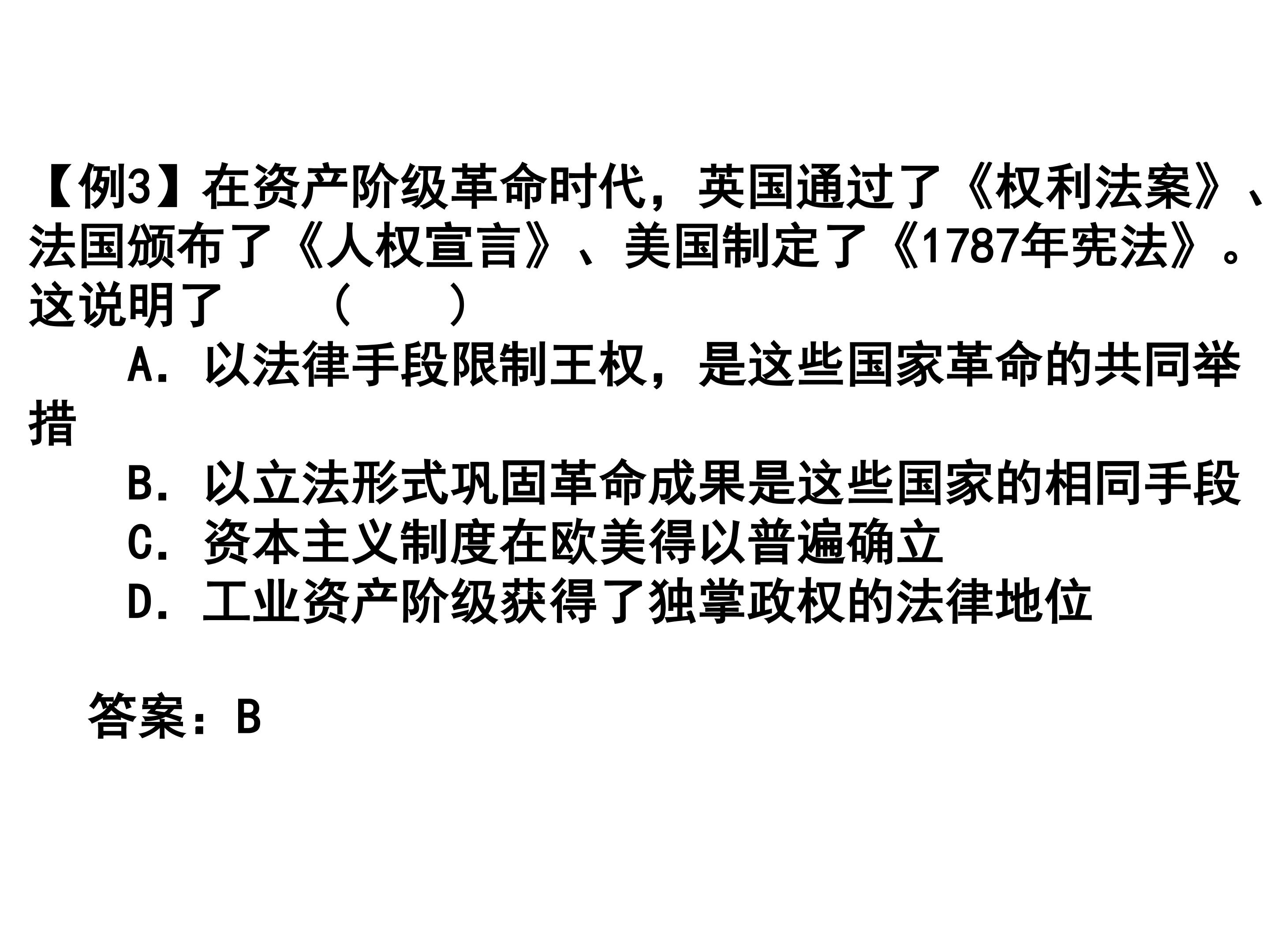 【例3】在资产阶级革命时代，英国通过了《权利法案》、法国颁布了《人权宣言》、美国制定了《1787年宪法》。这说明了 （ ）

A．以法律手段限制王权，是这些国家革命的共同举措

B．以立法形式巩固革命成果是这些国家的相同手段

C．资本主义制度在欧美得以普遍确立

D．工业资产阶级获得了独掌政权的法律地位

答案：B